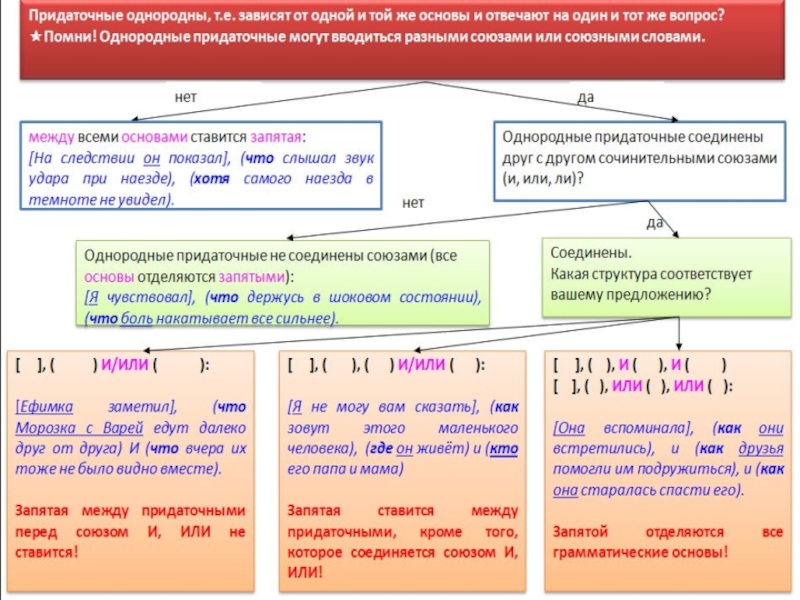 Придаточные однородны, т.е. зависят от одной и той же основы и отвечают на один и тот же вопрос?
★Помни! Однородные придаточные могут вводиться разными союзами или союзными словами.

нет

да

между всеми основами ставится запятая:
[На следствии он показал], (что слышал звук удара при наезде), (хотя самого наезда в темноте не увидел).

Однородные придаточные соединены друг с другом сочинительными союзами (и, или, ли)?

нет

да

Однородные придаточные не соединены союзами (все основы отделяются запятыми):
[Я чувствовал], (что держусь в шоковом состоянии), (что боль накатывает все сильнее).

Соединены.
Какая структура соответствует вашему предложению?

[ ], ( ) И/ИЛИ ( ):

[Ефимка заметил], (что Морозка с Варей едут далеко друг от друга) И (что вчера их тоже не было видно вместе).

Запятая между придаточными перед союзом И, ИЛИ не ставится!

[ ], ( ), ( ) И/ИЛИ ( ):

[Я не могу вам сказать], (как зовут этого маленького человека), (где он живёт) и (кто его папа и мама)

Запятая ставится между придаточными, кроме того, которое соединяется союзом И, ИЛИ!

[ ], ( ), И ( ), И ( )
[ ], ( ), ИЛИ ( ), ИЛИ ( ):

[Она вспоминала], (как они встретились), и (как друзья помогли им подружиться), и (как она старалась спасти его).

Запятой отделяются все грамматические основы!